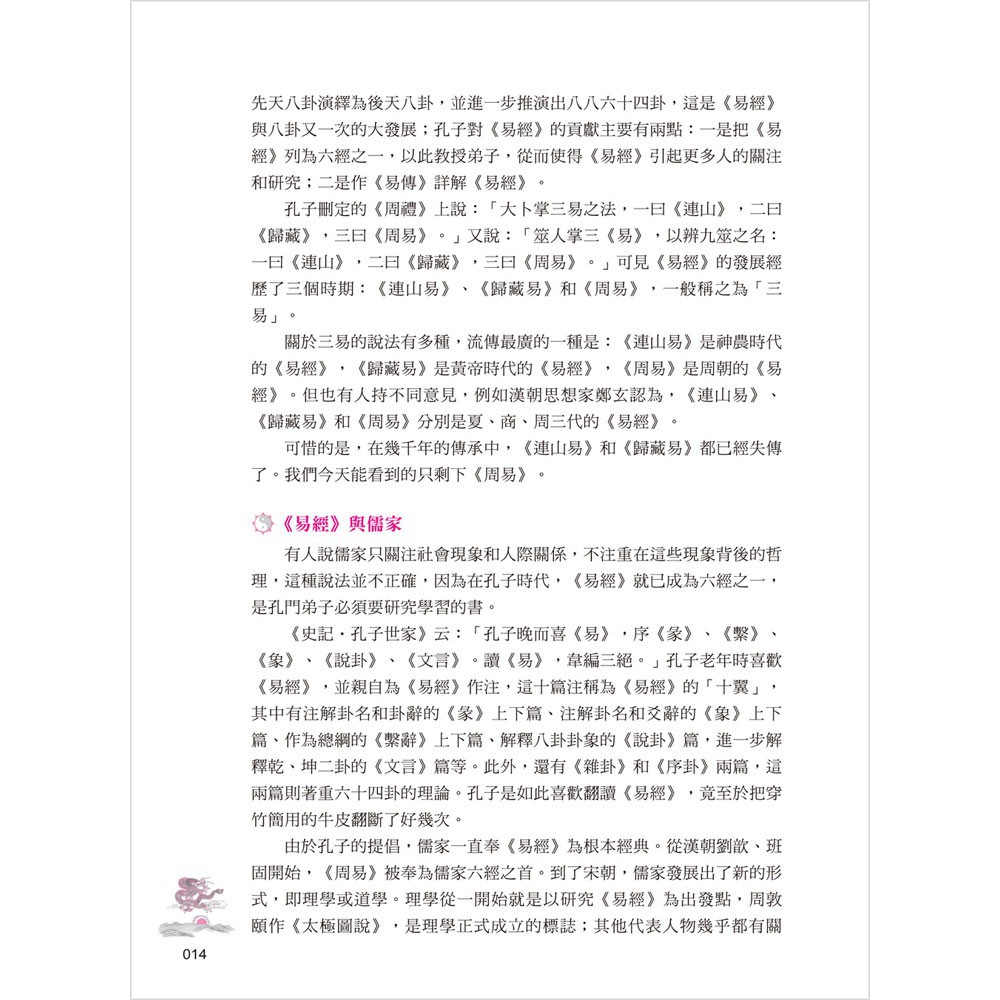 先天八卦演繹為後天八卦，並進一步推演出八八六十四卦，這是《易經》與八卦又一次的大發展；孔子對《易經》的貢獻主要有兩點：一是把《易經》列為六經之一，以此教授弟子，從而使得《易經》引起更多人的關注和研究；二是作《易傳》詳解《易經》。

孔子刪定的《周禮》上說：「大卜掌三易之法，一曰《連山》，二曰《歸藏》，三曰《周易》。」又說：「筮人掌三《易》，以辨九筮之名：一曰《連山》，二曰《歸藏》，三曰《周易》。」可見《易經》的發展經歷了三個時期：《連山易》、《歸藏易》和《周易》，一般稱之為「三易」。

關於三易的說法有多種，流傳最廣的一種是：《連山易》是神農時代的《易經》，《歸藏易》是黃帝時代的《易經》，《周易》是周朝的《易經》。但也有人持不同意見，例如漢朝思想家鄭玄認為，《連山易》、《歸藏易》和《周易》分別是夏、商、周三代的《易經》。

可惜的是，在幾千年的傳承中，《連山易》和《歸藏易》都已經失傳了。我們今天能看到的只剩下《周易》。

《易經》與儒家

有人說儒家只關注社會現象和人際關係，不注重在這些現象背後的哲理，這種說法並不正確，因為在孔子時代，《易經》就已成為六經之一，是孔門弟子必須要研究學習的書。

《史記．孔子世家》云：「孔子晚而喜《易》，序《彖》、《繫》、《象》、《說卦》、《文言》。讀《易》，韋編三絕。」孔子老年時喜歡《易經》，並親自為《易經》作注，這十篇注稱為《易經》的「十翼」，其中有注解卦名和卦辭的《彖》上下篇、注解卦名和爻辭的《象》上下篇、作為總綱的《繫辭》上下篇、解釋八卦卦象的《說卦》篇，進一步解釋乾、坤二卦的《文言》篇等。此外，還有《雜卦》和《序卦》兩篇，這兩篇則著重六十四卦的理論。孔子是如此喜歡翻讀《易經》，竟至於把穿竹簡用的牛皮翻斷了好幾次。

由於孔子的提倡，儒家一直奉《易經》為根本經典。從漢朝劉歆、班固開始，《周易》被奉為儒家六經之首。到了宋朝，儒家發展出了新的形式，即理學或道學。理學從一開始就是以研究《易經》為出發點，周敦頤作《太極圖說》，是理學正式成立的標誌；其他代表人物幾乎都有關

014